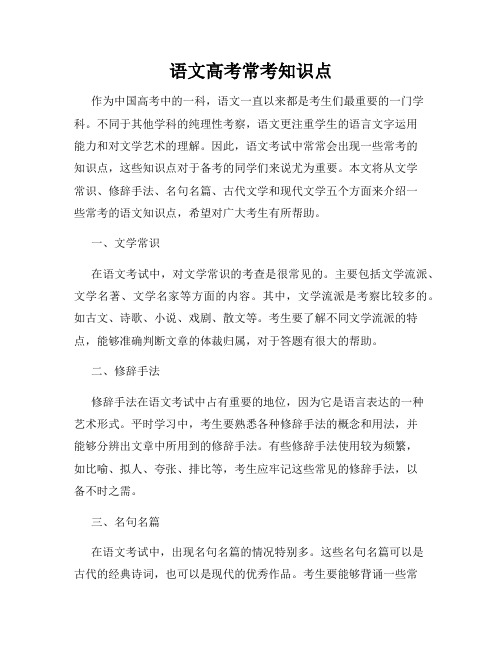 语文高考常考知识点

作为中国高考中的一科，语文一直以来都是考生们最重要的一门学科。不同于其他学科的纯理性考察，语文更注重学生的语言文字运用能力和对文学艺术的理解。因此，语文考试中常常会出现一些常考的知识点，这些知识点对于备考的同学们来说尤为重要。本文将从文学常识、修辞手法、名句名篇、古代文学和现代文学五个方面来介绍一些常考的语文知识点，希望对广大考生有所帮助。

一、文学常识

在语文考试中，对文学常识的考查是很常见的。主要包括文学流派、文学名著、文学名家等方面的内容。其中，文学流派是考察比较多的。如古文、诗歌、小说、戏剧、散文等。考生要了解不同文学流派的特点，能够准确判断文章的体裁归属，对于答题有很大的帮助。

二、修辞手法

修辞手法在语文考试中占有重要的地位，因为它是语言表达的一种艺术形式。平时学习中，考生要熟悉各种修辞手法的概念和用法，并能够分辨出文章中所用到的修辞手法。有些修辞手法使用较为频繁，如比喻、拟人、夸张、排比等，考生应牢记这些常见的修辞手法，以备不时之需。

三、名句名篇

在语文考试中，出现名句名篇的情况特别多。这些名句名篇可以是古代的经典诗词，也可以是现代的优秀作品。考生要能够背诵一些常